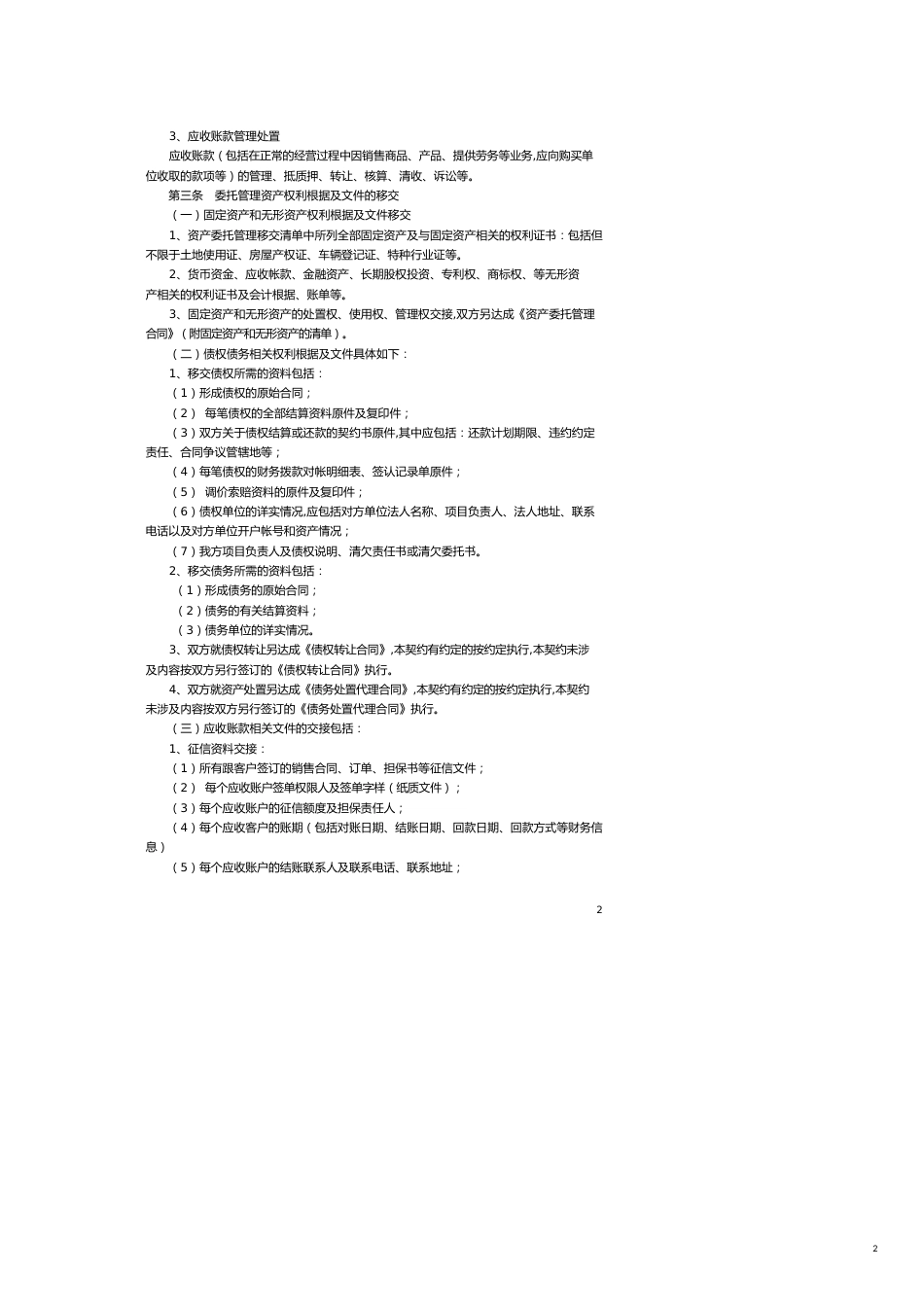 3、应收账款管理处置

应收账款（包括在正常的经营过程中因销售商品、产品、提供劳务等业务,应向购买单位收取的款项等）的管理、抵质押、转让、核算、清收、诉讼等。

第三条　委托管理资产权利根据及文件的移交

（一）固定资产和无形资产权利根据及文件移交

1、资产委托管理移交清单中所列全部固定资产及与固定资产相关的权利证书：包括但不限于土地使用证、房屋产权证、车辆登记证、特种行业证等。

2、货币资金、应收帐款、金融资产、长期股权投资、专利权、商标权、等无形资产相关的权利证书及会计根据、账单等。

3、固定资产和无形资产的处置权、使用权、管理权交接,双方另达成《资产委托管理合同》（附固定资产和无形资产的清单）。

（二）债权债务相关权利根据及文件具体如下：

1、移交债权所需的资料包括：

（1）形成债权的原始合同；

（2） 每笔债权的全部结算资料原件及复印件；

（3）双方关于债权结算或还款的契约书原件,其中应包括：还款计划期限、违约约定责任、合同争议管辖地等；

（4）每笔债权的财务拨款对帐明细表、签认记录单原件；

（5） 调价索赔资料的原件及复印件；

（6）债权单位的详实情况,应包括对方单位法人名称、项目负责人、法人地址、联系电话以及对方单位开户帐号和资产情况；

（7）我方项目负责人及债权说明、清欠责任书或清欠委托书。

2、移交债务所需的资料包括：

（1）形成债务的原始合同；

（2）债务的有关结算资料；

（3）债务单位的详实情况。

3、双方就债权转让另达成《债权转让合同》,本契约有约定的按约定执行,本契约未涉及内容按双方另行签订的《债权转让合同》执行。

4、双方就资产处置另达成《债务处置代理合同》,本契约有约定的按约定执行,本契约未涉及内容按双方另行签订的《债务处置代理合同》执行。

（三）应收账款相关文件的交接包括：

1、征信资料交接：

（1）所有跟客户签订的销售合同、订单、担保书等征信文件；

（2） 每个应收账户签单权限人及签单字样（纸质文件）；

（3）每个应收账户的征信额度及担保责任人；

（4）每个应收客户的账期（包括对账日期、结账日期、回款日期、回款方式等财务信息）

（5）每个应收账户的结账联系人及联系电话、联系地址；

2

2